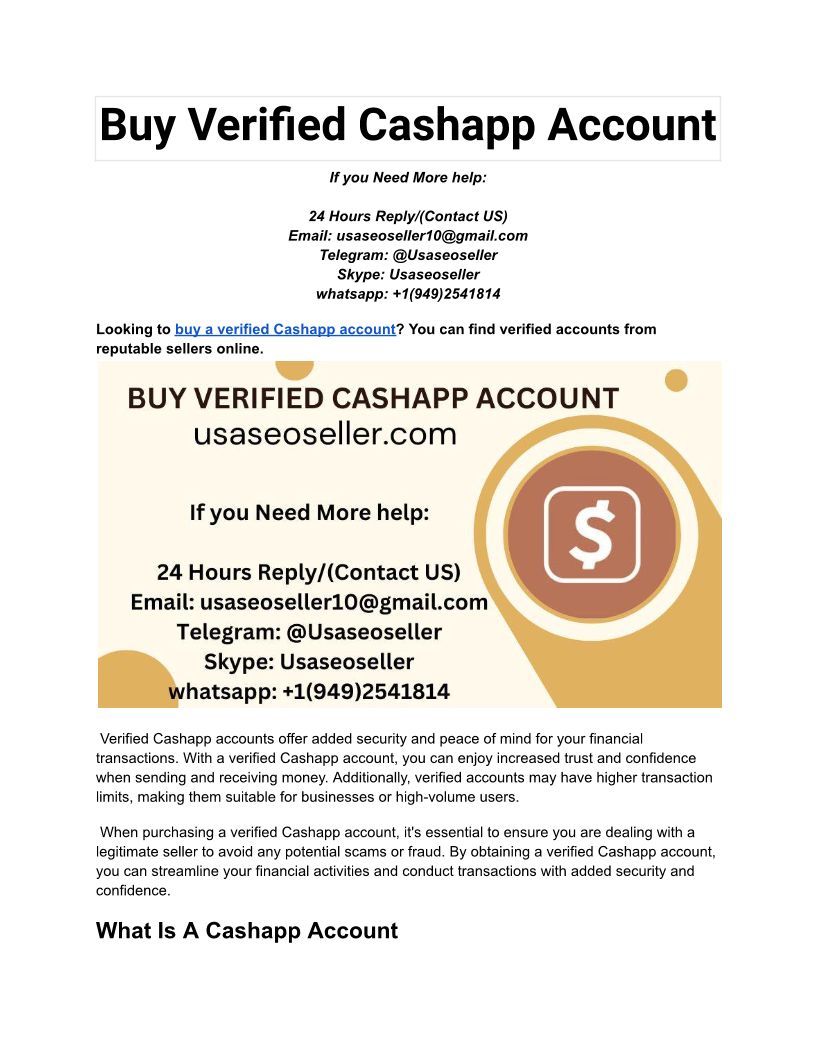 Buy Verified Cashapp Account

If you Need More help:

24 Hours Reply/(Contact US)
Email: usaseoseller10@gmail.com
Telegram: @Usaseoseller
Skype: Usaseoseller
whatsapp: +1(949)2541814

Looking to buy a verified Cashapp account? You can find verified accounts from reputable sellers online.

BUY VERIFIED CASHAPP ACCOUNT
usaseoseller.com

If you Need More help:

24 Hours Reply/(Contact US)
Email: usaseoseller10@gmail.com
Telegram: @Usaseoseller
Skype: Usaseoseller
whatsapp: +1(949)2541814

$

Verified Cashapp accounts offer added security and peace of mind for your financial transactions. With a verified Cashapp account, you can enjoy increased trust and confidence when sending and receiving money. Additionally, verified accounts may have higher transaction limits, making them suitable for businesses or high-volume users.

When purchasing a verified Cashapp account, it's essential to ensure you are dealing with a legitimate seller to avoid any potential scams or fraud. By obtaining a verified Cashapp account, you can streamline your financial activities and conduct transactions with added security and confidence.

What Is A Cashapp Account